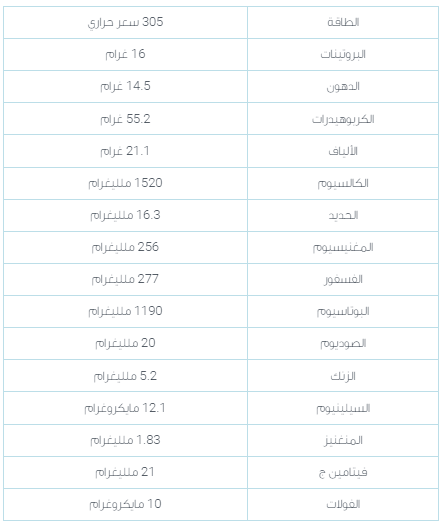 | الطاقة | 305 سعر حراري |
|---|---|
| البروتينات | 16 غرام |
| الدهون | 14.5 غرام |
| الكربوهيدرات | 55.2 غرام |
| الألياف | 21.1 غرام |
| الكالسيوم | 1520 ملليغرام |
| الحديد | 16.3 ملليغرام |
| المغنيسيوم | 256 ملليغرام |
| الفسفور | 277 ملليغرام |
| البوتاسيوم | 1190 ملليغرام |
| الصوديوم | 20 ملليغرام |
| الزنك | 5.2 ملليغرام |
| السيلينيوم | 12.1 مايكروغرام |
| المنغنيز | 1.83 ملليغرام |
| فيتامين ج | 21 ملليغرام |
| الفولات | 10 مايكروغرام |